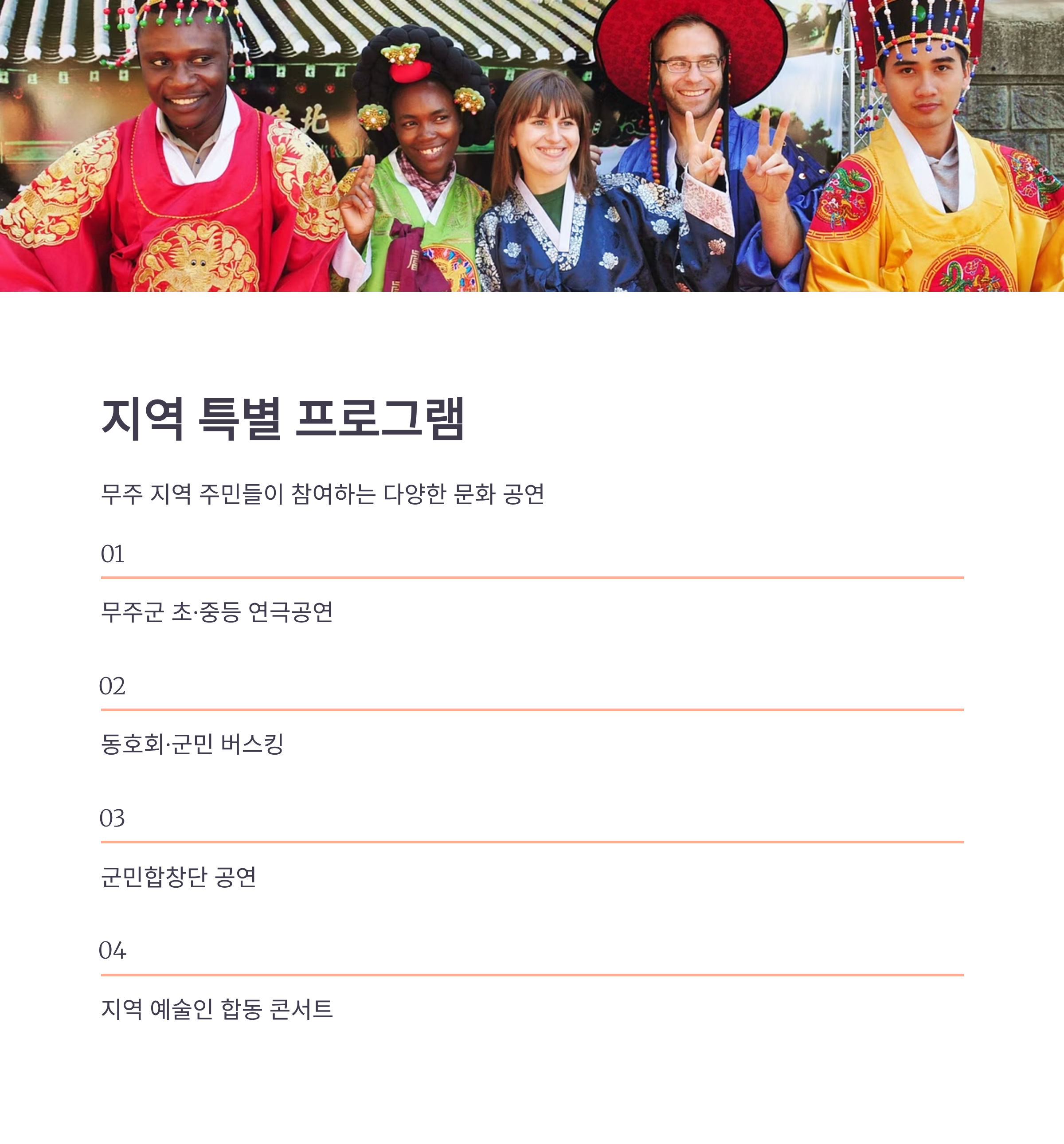 지역 특별 프로그램

무주 지역 주민들이 참여하는 다양한 문화 공연

01

무주군 초·중등 연극공연

02

동호회·군민 버스킹

03

군민합창단 공연

04

지역 예술인 합동 콘서트